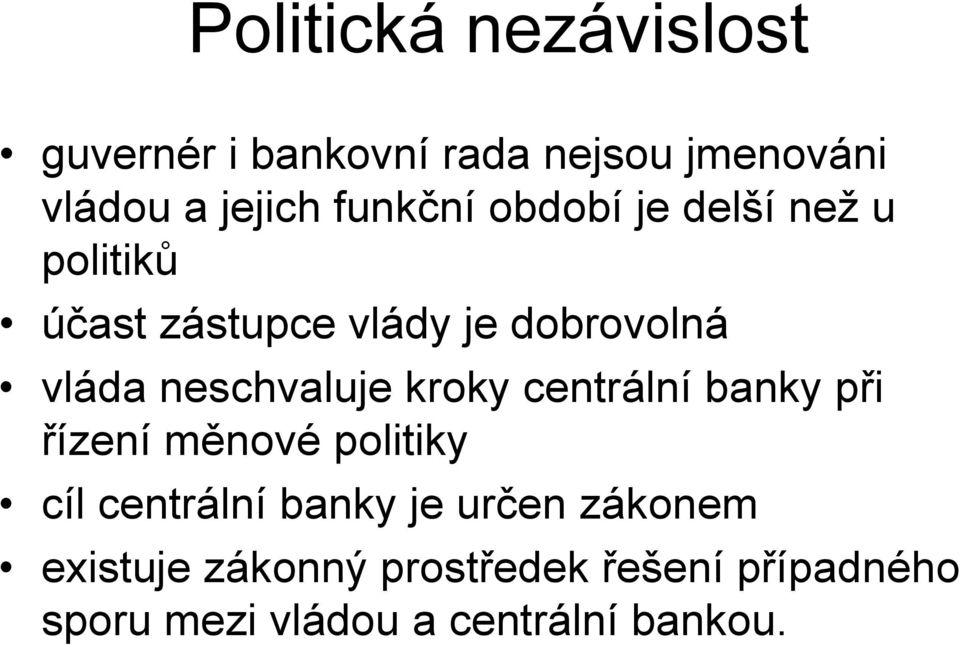 Politická nezávislost

• guvernér i bankovní rada nejsou jmenováni vládou a jejich funkční období je delší než u politiků
• účast zástupce vlády je dobrovolná
• vláda neschvaluje kroky centrální banky při řízení měnové politiky
• cíl centrální banky je určen zákonem
• existuje zákonný prostředek řešení případného sporu mezi vládou a centrální bankou.